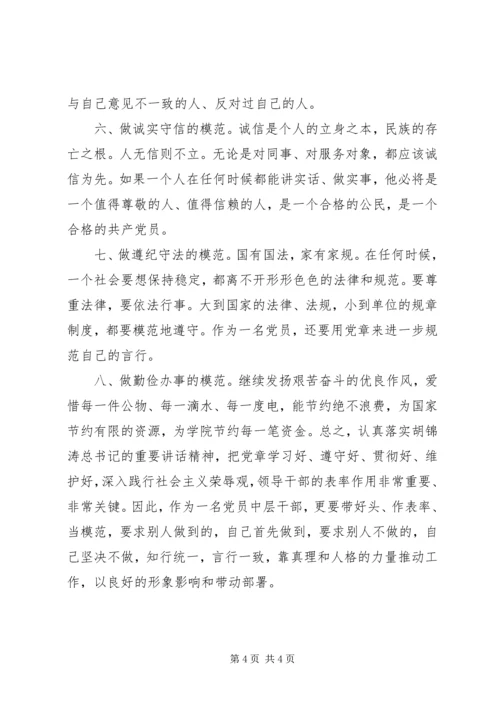 与自己意见不一致的人、反对过自己的人。

六、做诚实守信的模范。诚信是个人的立身之本，民族的存亡之根。人无信则不立。无论是对同事、对服务对象，都应该诚信为先。如果一个人在任何时候都能讲实话、做实事，他必将是一个值得尊敬的人、值得信赖的人，是一个合格的公民，是一个合格的共产党员。

七、做遵纪守法的模范。国有国法，家有家规。在任何时候，一个社会要想保持稳定，都离不开形形色色的法律和规范。要尊重法律，要依法行事。大到国家的法律、法规，小到单位的规章制度，都要模范地遵守。作为一名党员，还要用党章来进一步规范自己的言行。

八、做勤俭办事的模范。继续发扬艰苦奋斗的优良作风，爱惜每一件公物、每一滴水、每一度电，能节约绝不浪费，为国家节约有限的资源，为学院节约每一笔资金。总之，认真落实胡锦涛总书记的重要讲话精神，把党章学习好、遵守好、贯彻好、维护好，深入践行社会主义荣辱观，领导干部的表率作用非常重要、非常关键。因此，作为一名党员中层干部，更要带好头、作表率、当模范，要求别人做到的，自己首先做到，要求别人不做的，自己坚决不做，知行统一，言行一致，靠真理和人格的力量推动工作，以良好的形象影响和带动部署。

第 4 页 共 4 页